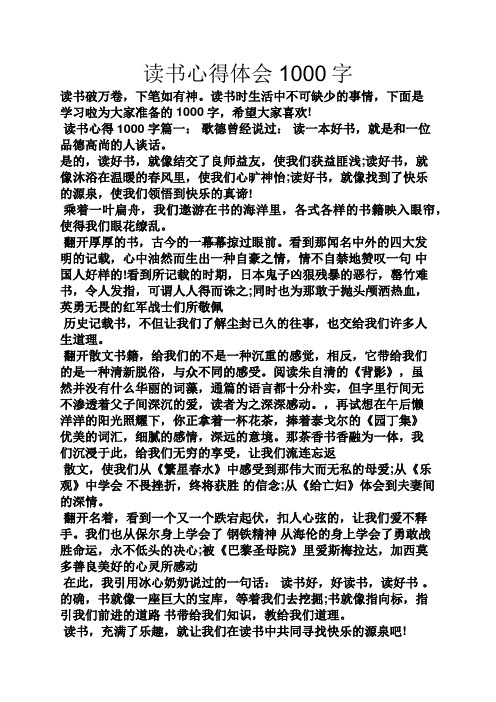 读书心得体会 1000 字

读书破万卷，下笔如有神。读书时生活中不可缺少的事情，下面是学习啦为大家准备的 1000 字，希望大家喜欢!

读书心得 1000 字篇一： 歌德曾经说过： 读一本好书，就是和一位品德高尚的人谈话。

是的，读好书，就像结交了良师益友，使我们获益匪浅;读好书，就像沐浴在温暖的春风里，使我们心旷神怡;读好书，就像找到了快乐的源泉，使我们领悟到快乐的真谛!

乘着一叶扁舟，我们遨游在书的海洋里，各式各样的书籍映入眼帘，使得我们眼花缭乱。

翻开厚厚的书，古今的一幕幕掠过眼前。看到那闻名中外的四大发明的记载，心中油然而生出一种自豪之情，情不自禁地赞叹一句 中国人好样的!看到所记载的时期，日本鬼子凶狠残暴的恶行，罄竹难书，令人发指，可谓人人得而诛之;同时也为那敢于抛头颅洒热血，英勇无畏的红军战士们所敬佩

历史记载书，不但让我们了解尘封已久的往事，也交给我们许多人生道理。

翻开散文书籍，给我们的不是一种沉重的感觉，相反，它带给我们的是一种清新脱俗，与众不同的感受。阅读朱自清的《背影》，虽然并没有什么华丽的词藻，通篇的语言都十分朴实，但字里行间无不渗透着父子间深沉的爱，读者为之深深感动。，再试想在午后懒洋洋的阳光照耀下，你正拿着一杯花茶，捧着泰戈尔的《园丁集》优美的词汇，细腻的感情，深远的意境。那茶香书香融为一体，我们沉浸于此，给我们无穷的享受，让我们流连忘返

散文，使我们从《繁星春水》中感受到那伟大而无私的母爱;从《乐观》中学会 不畏挫折，终将获胜 的信念;从《给亡妇》体会到夫妻间的深情。

翻开名着，看到一个又一个跌宕起伏，扣人心弦的，让我们爱不释手。我们也从保尔身上学会了 钢铁精神 从海伦的身上学会了勇敢战胜命运，永不低头的决心;被《巴黎圣母院》里爱斯梅拉达，加西莫多善良美好的心灵所感动

在此，我引用冰心奶奶说过的一句话： 读书好，好读书，读好书 。的确，书就像一座巨大的宝库，等着我们去挖掘;书就像指向标，指引我们前进的道路 书带给我们知识，教给我们道理。

读书，充满了乐趣，就让我们在读书中共同寻找快乐的源泉吧!